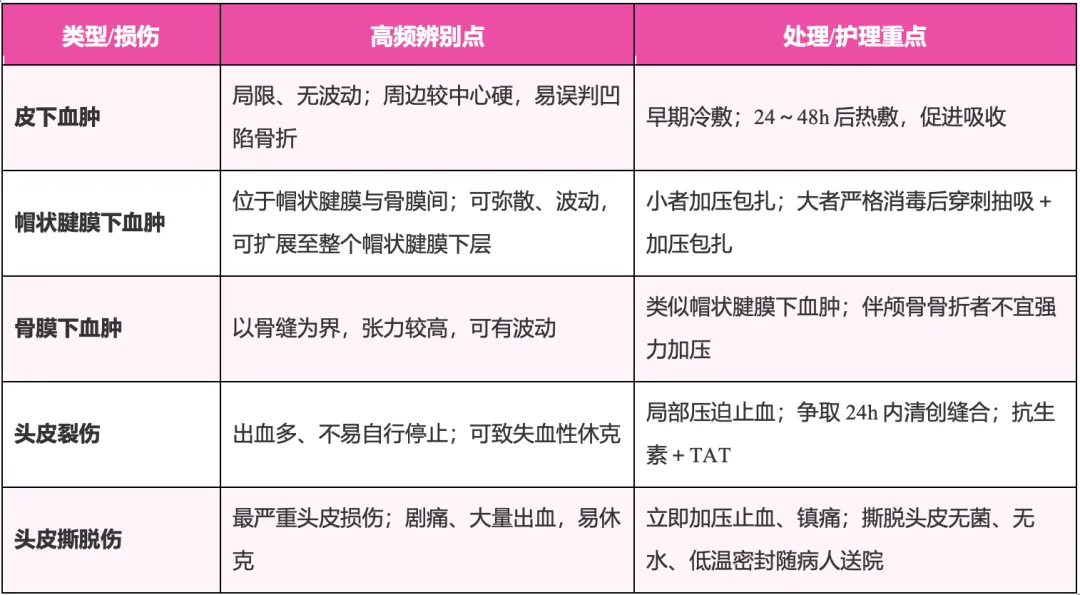 | 类型/损伤 | 高频辨别点 | 处理/护理重点 |
|---|---|---|
| 皮下血肿 | 局限、无波动；周边较中心硬，易误判凹陷骨折 | 早期冷敷；24～48h后热敷，促进吸收 |
| 帽状腱膜下血肿 | 位于帽状腱膜与骨膜间；可弥散、波动，可扩展至整个帽状腱膜下层 | 小者加压包扎；大者严格消毒后穿刺抽吸+加压包扎 |
| 骨膜下血肿 | 以骨缝为界，张力较高，可有波动 | 类似帽状腱膜下血肿；伴颅骨骨折者不宜强力加压 |
| 头皮裂伤 | 出血多、不易自行停止；可致失血性休克 | 局部压迫止血；争取24h内清创缝合；抗生素+TAT |
| 头皮撕脱伤 | 最严重头皮损伤；剧痛、大量出血，易休克 | 立即加压止血、镇痛；撕脱头皮无菌、无水、低温密封随病人送院 |